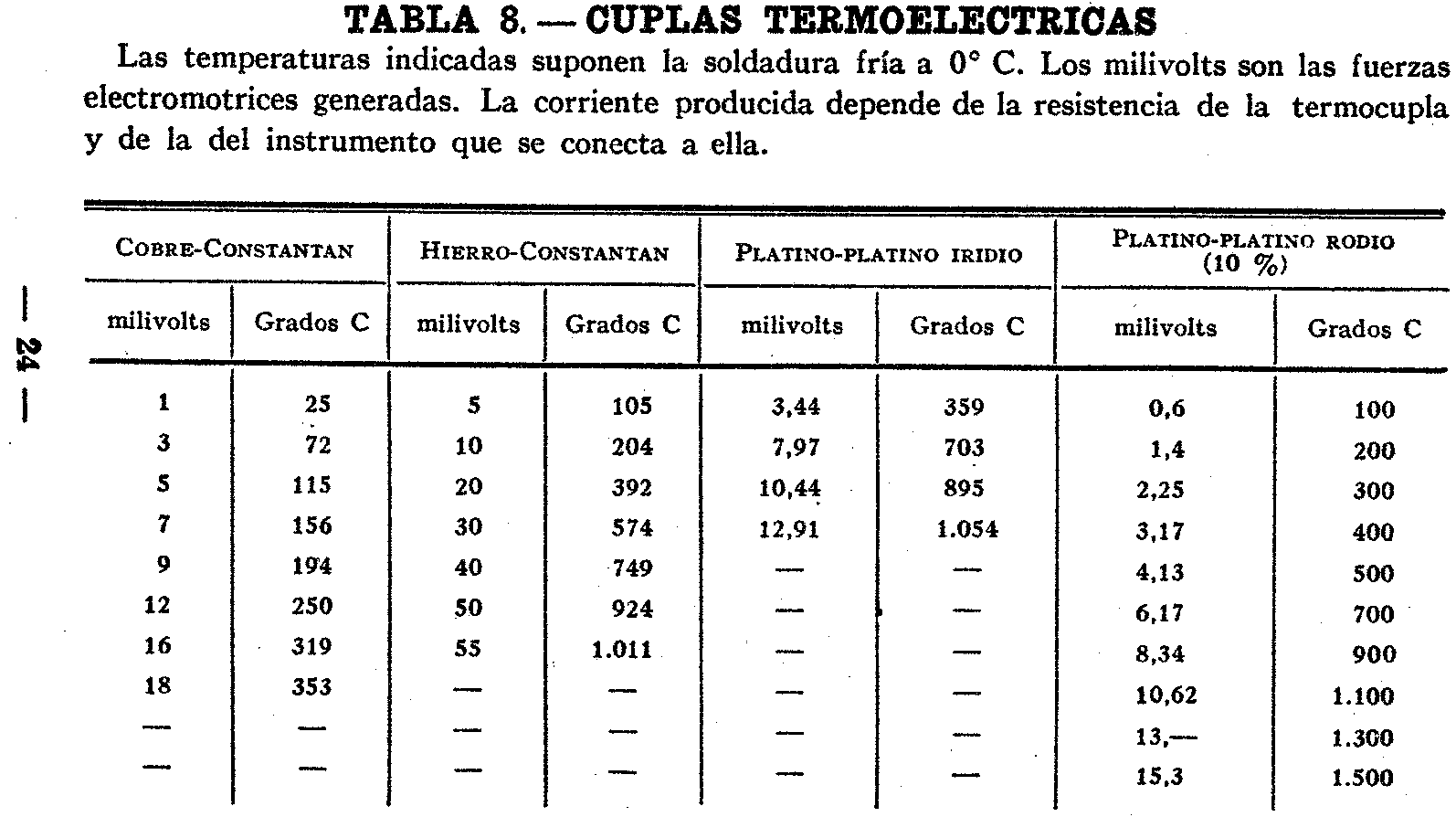 TABLA 8. — CUPLAS TERMOELECTRICAS

Las temperaturas indicadas suponen la soldadura fría a 0° C. Los milivolts son las fuerzas electromotrices generadas. La corriente producida depende de la resistencia de la termocupla y de la del instrumento que se conecta a ella.

| COBRE-CONSTANTAN | | HIERRO-CONSTANTAN | | PLATINO-PLATINO IRIDIO | | PLATINO-PLATINO RODIO (10 %) | |
|---|---|---|---|---|---|---|---|
| milivolts | Grados C | milivolts | Grados C | milivolts | Grados C | milivolts | Grados C |
| 1 | 25 | 5 | 105 | 3,44 | 359 | 0,6 | 100 |
| 3 | 72 | 10 | 204 | 7,97 | 703 | 1,4 | 200 |
| 5 | 115 | 20 | 392 | 10,44 | 895 | 2,25 | 300 |
| 7 | 156 | 30 | 574 | 12,91 | 1.054 | 3,17 | 400 |
| 9 | 194 | 40 | 749 | — | — | 4,13 | 500 |
| 12 | 250 | 50 | 924 | — | — | 6,17 | 700 |
| 16 | 319 | 55 | 1.011 | — | — | 8,34 | 900 |
| 18 | 353 | — | — | — | — | 10,62 | 1.100 |
| — | — | — | — | — | — | 13,— | 1.300 |
| — | — | — | — | — | — | 15,3 | 1.500 |

— 24 —